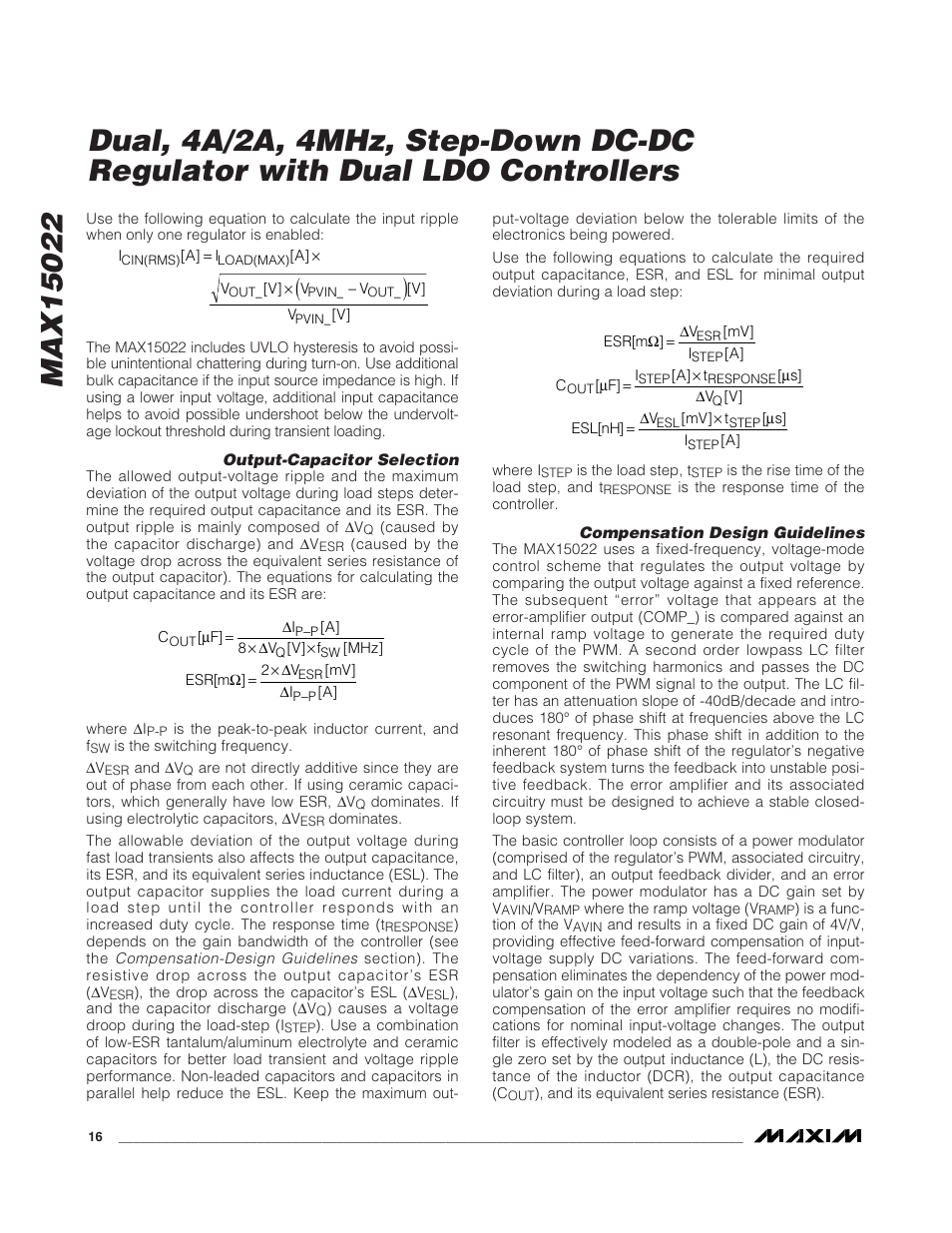 MAX15022

Dual, 4A/2A, 4MHz, Step-Down DC-DC Regulator with Dual LDO Controllers

Use the following equation to calculate the input ripple when only one regulator is enabled:

$I_{CIN(RMS)}[A] = I_{LOAD(MAX)}[A] \times \frac{\sqrt{V_{OUT\_}[V] \times (V_{PVIN\_} - V_{OUT\_})[V]}}{V_{PVIN\_}[V]}$

The MAX15022 includes UVLO hysteresis to avoid possible unintentional chattering during turn-on. Use additional bulk capacitance if the input source impedance is high. If using a lower input voltage, additional input capacitance helps to avoid possible undershoot below the undervoltage lockout threshold during transient loading.

Output-Capacitor Selection

The allowed output-voltage ripple and the maximum deviation of the output voltage during load steps determine the required output capacitance and its ESR. The output ripple is mainly composed of $\Delta V_Q$ (caused by the capacitor discharge) and $\Delta V_{ESR}$ (caused by the voltage drop across the equivalent series resistance of the output capacitor). The equations for calculating the output capacitance and its ESR are:

$C_{OUT}[\mu F] = \frac{\Delta I_{P-P}[A]}{8 \times \Delta V_Q[V] \times f_{SW}[MHz]}$

$ESR[m\Omega] = \frac{2 \times \Delta V_{ESR}[mV]}{\Delta I_{P-P}[A]}$

where $\Delta I_{P-P}$ is the peak-to-peak inductor current, and $f_{SW}$ is the switching frequency.

$\Delta V_{ESR}$ and $\Delta V_Q$ are not directly additive since they are out of phase from each other. If using ceramic capacitors, which generally have low ESR, $\Delta V_Q$ dominates. If using electrolytic capacitors, $\Delta V_{ESR}$ dominates.

The allowable deviation of the output voltage during fast load transients also affects the output capacitance, its ESR, and its equivalent series inductance (ESL). The output capacitor supplies the load current during a load step until the controller responds with an increased duty cycle. The response time ($t_{RESPONSE}$) depends on the gain bandwidth of the controller (see the Compensation-Design Guidelines section). The resistive drop across the output capacitor's ESR ($\Delta V_{ESR}$), the drop across the capacitor's ESL ($\Delta V_{ESL}$), and the capacitor discharge ($\Delta V_Q$) causes a voltage droop during the load-step ($I_{STEP}$). Use a combination of low-ESR tantalum/aluminum electrolyte and ceramic capacitors for better load transient and voltage ripple performance. Non-leaded capacitors and capacitors in parallel help reduce the ESL. Keep the maximum output-voltage deviation below the tolerable limits of the electronics being powered.

Use the following equations to calculate the required output capacitance, ESR, and ESL for minimal output deviation during a load step:

$ESR[m\Omega] = \frac{\Delta V_{ESR}[mV]}{I_{STEP}[A]}$

$C_{OUT}[\mu F] = \frac{I_{STEP}[A] \times t_{RESPONSE}[\mu s]}{\Delta V_Q[V]}$

$ESL[nH] = \frac{\Delta V_{ESL}[mV] \times t_{STEP}[\mu s]}{I_{STEP}[A]}$

where $I_{STEP}$ is the load step, $t_{STEP}$ is the rise time of the load step, and $t_{RESPONSE}$ is the response time of the controller.

Compensation Design Guidelines

The MAX15022 uses a fixed-frequency, voltage-mode control scheme that regulates the output voltage by comparing the output voltage against a fixed reference. The subsequent "error" voltage that appears at the error-amplifier output (COMP_) is compared against an internal ramp voltage to generate the required duty cycle of the PWM. A second order lowpass LC filter removes the switching harmonics and passes the DC component of the PWM signal to the output. The LC filter has an attenuation slope of -40dB/decade and introduces 180° of phase shift at frequencies above the LC resonant frequency. This phase shift in addition to the inherent 180° of phase shift of the regulator's negative feedback system turns the feedback into unstable positive feedback. The error amplifier and its associated circuitry must be designed to achieve a stable closed-loop system.

The basic controller loop consists of a power modulator (comprised of the regulator's PWM, associated circuitry, and LC filter), an output feedback divider, and an error amplifier. The power modulator has a DC gain set by $V_{AVIN}/V_{RAMP}$ where the ramp voltage ($V_{RAMP}$) is a function of the $V_{AVIN}$ and results in a fixed DC gain of 4V/V, providing effective feed-forward compensation of input-voltage supply DC variations. The feed-forward compensation eliminates the dependency of the power modulator's gain on the input voltage such that the feedback compensation of the error amplifier requires no modifications for nominal input-voltage changes. The output filter is effectively modeled as a double-pole and a single zero set by the output inductance (L), the DC resistance of the inductor (DCR), the output capacitance ($C_{OUT}$), and its equivalent series resistance (ESR).

16

MAXIM